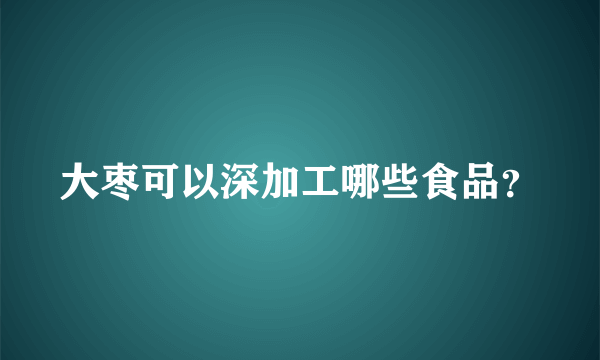 大枣可以深加工哪些食品?